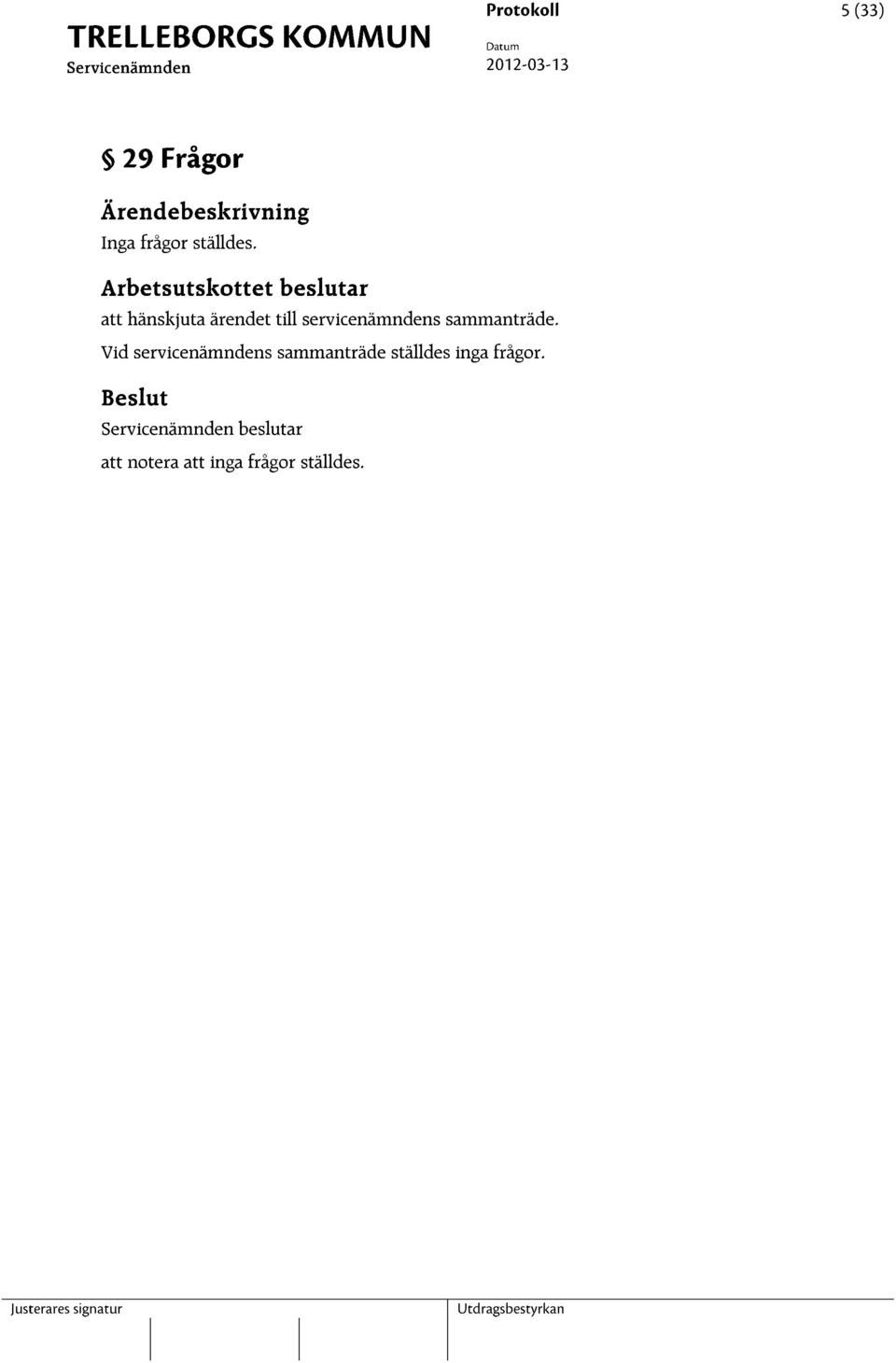 TRELLEBORGS KOMMUN
Servicenämnden

Protokoll
Datum
2012-03-13

5 (33)

§ 29 Frågor

Ärendebeskrivning
Inga frågor ställdes.

Arbetsutskottet beslutar
att hänskjuta ärendet till servicenämndens sammanträde.
Vid servicenämndens sammanträde ställdes inga frågor.

Beslut
Servicenämnden beslutar
att notera att inga frågor ställdes.

Justerares signatur

Utdragsbestyrkan